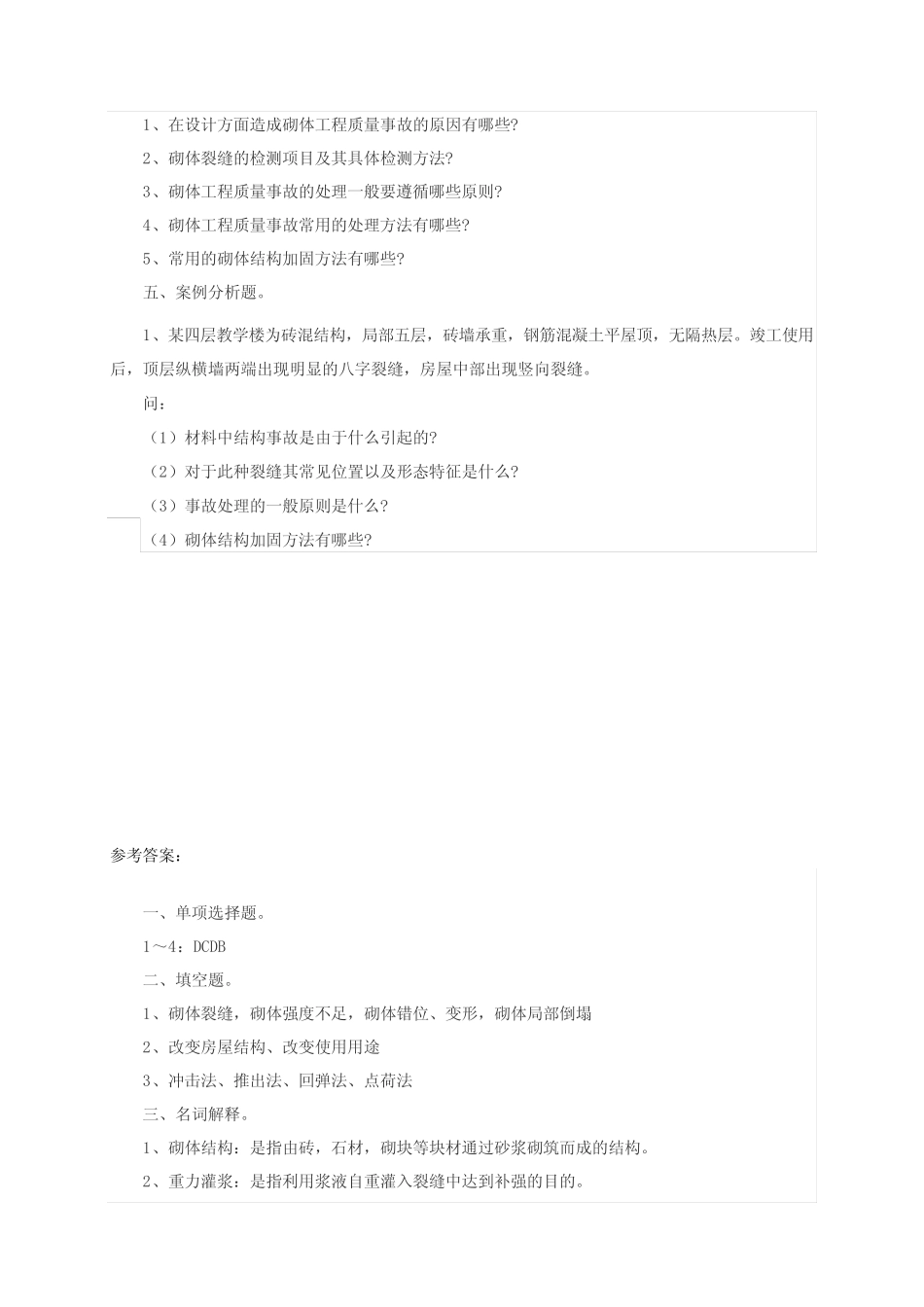 1、在设计方面造成砌体工程质量事故的原因有哪些?

2、砌体裂缝的检测项目及其具体检测方法?

3、砌体工程质量事故的处理一般要遵循哪些原则?

4、砌体工程质量事故常用的处理方法有哪些?

5、常用的砌体结构加固方法有哪些?

五、案例分析题。

1、某四层教学楼为砖混结构，局部五层，砖墙承重，钢筋混凝土平屋顶，无隔热层。竣工使用后，顶层纵横墙两端出现明显的八字裂缝，房屋中部出现竖向裂缝。

问：

（1）材料中结构事故是由于什么引起的?

（2）对于此种裂缝其常见位置以及形态特征是什么?

（3）事故处理的一般原则是什么?

（4）砌体结构加固方法有哪些?

参考答案：

一、单项选择题。

1～4：DCDB

二、填空题。

1、砌体裂缝，砌体强度不足，砌体错位、变形，砌体局部倒塌

2、改变房屋结构、改变使用用途

3、冲击法、推出法、回弹法、点荷法

三、名词解释。

1、砌体结构：是指由砖，石材，砌块等块材通过砂浆砌筑而成的结构。

2、重力灌浆：是指利用浆液自重灌入裂缝中达到补强的目的。